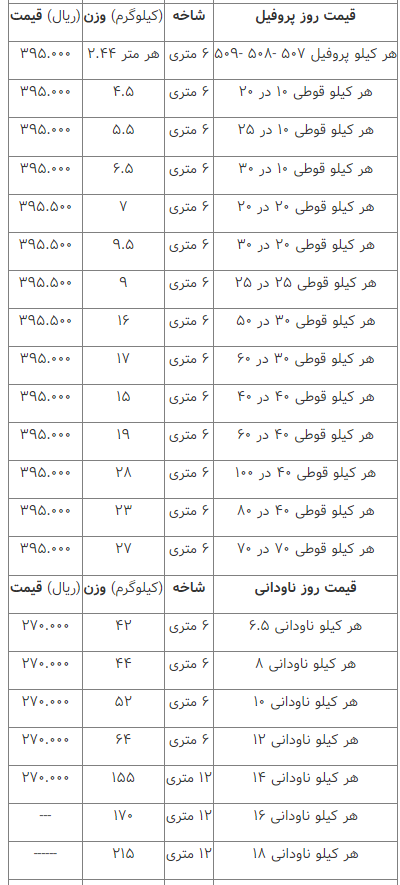 | قیمت روز پروفیل | شاخه | وزن (کیلوگرم) | قیمت (ریال) |
|---|---|---|---|
| هر کیلو پروفیل ۵۰۷ -۵۰۸ -۵۰۹ | ۶ متری | هر متر ۲.۴۴ | ۳۹۵.۰۰۰ |
| هر کیلو قوطی ۱۰ در ۲۰ | ۶ متری | ۴.۵ | ۳۹۵.۰۰۰ |
| هر کیلو قوطی ۱۰ در ۲۵ | ۶ متری | ۵.۵ | ۳۹۵.۰۰۰ |
| هر کیلو قوطی ۱۰ در ۳۰ | ۶ متری | ۶.۵ | ۳۹۵.۰۰۰ |
| هر کیلو قوطی ۲۰ در ۲۰ | ۶ متری | ۷ | ۳۹۵.۵۰۰ |
| هر کیلو قوطی ۲۰ در ۳۰ | ۶ متری | ۹.۵ | ۳۹۵.۵۰۰ |
| هر کیلو قوطی ۲۵ در ۲۵ | ۶ متری | ۹ | ۳۹۵.۵۰۰ |
| هر کیلو قوطی ۳۰ در ۵۰ | ۶ متری | ۱۶ | ۳۹۵.۵۰۰ |
| هر کیلو قوطی ۳۰ در ۶۰ | ۶ متری | ۱۷ | ۳۹۵.۰۰۰ |
| هر کیلو قوطی ۴۰ در ۴۰ | ۶ متری | ۱۵ | ۳۹۵.۰۰۰ |
| هر کیلو قوطی ۴۰ در ۶۰ | ۶ متری | ۱۹ | ۳۹۵.۰۰۰ |
| هر کیلو قوطی ۴۰ در ۱۰۰ | ۶ متری | ۲۸ | ۳۹۵.۰۰۰ |
| هر کیلو قوطی ۴۰ در ۸۰ | ۶ متری | ۲۳ | ۳۹۵.۰۰۰ |
| هر کیلو قوطی ۷۰ در ۷۰ | ۶ متری | ۲۷ | ۳۹۵.۰۰۰ |
| قیمت روز ناودانی | شاخه | وزن (کیلوگرم) | قیمت (ریال) |
| هر کیلو ناودانی ۶.۵ | ۶ متری | ۴۲ | ۲۷۰.۰۰۰ |
| هر کیلو ناودانی ۸ | ۶ متری | ۴۴ | ۲۷۰.۰۰۰ |
| هر کیلو ناودانی ۱۰ | ۶ متری | ۵۲ | ۲۷۰.۰۰۰ |
| هر کیلو ناودانی ۱۲ | ۶ متری | ۶۴ | ۲۷۰.۰۰۰ |
| هر کیلو ناودانی ۱۴ | ۱۲ متری | ۱۵۵ | ۲۷۰.۰۰۰ |
| هر کیلو ناودانی ۱۶ | ۱۲ متری | ۱۷۰ | --- |
| هر کیلو ناودانی ۱۸ | ۱۲ متری | ۲۱۵ | ------ |